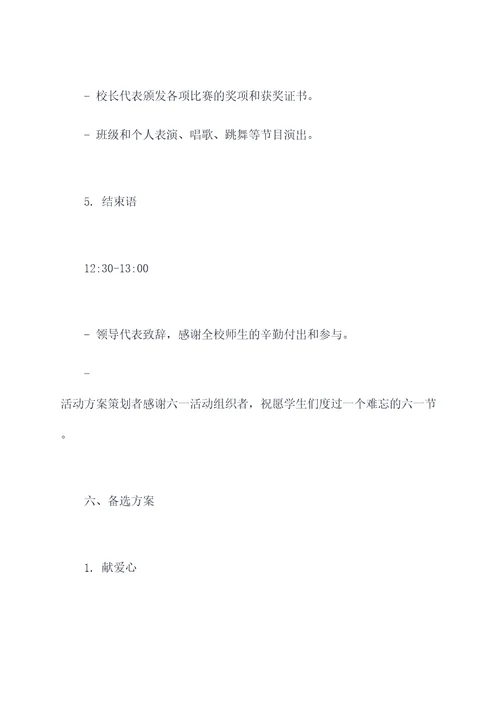 - 校长代表颁发各项比赛的奖项和获奖证书。

- 班级和个人表演、唱歌、跳舞等节目演出。

5. 结束语

12:30-13:00

- 领导代表致辞，感谢全校师生的辛勤付出和参与。

- 活动方案策划者感谢六一活动组织者，祝愿学生们度过一个难忘的六一节。

六、备选方案

1. 献爱心